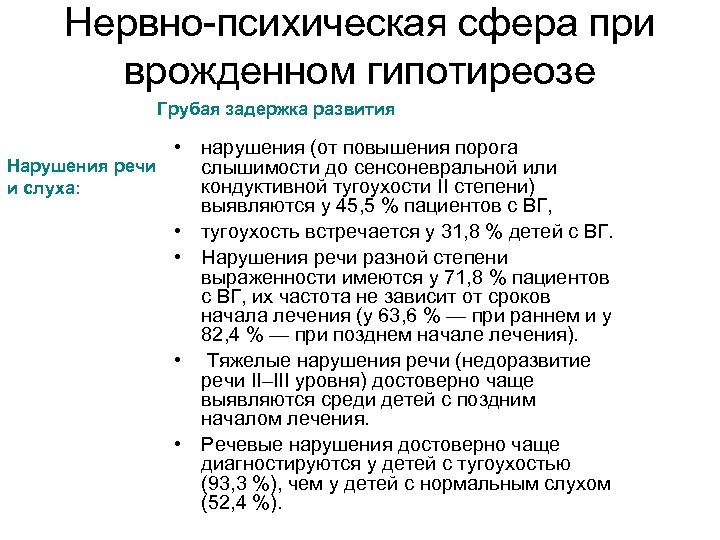 Нервно-психическая сфера при врожденном гипотиреозе

Грубая задержка развития

Нарушения речи и слуха:

• нарушения (от повышения порога слышимости до сенсоневральной или кондуктивной тугоухости II степени) выявляются у 45,5 % пациентов с ВГ,
• тугоухость встречается у 31,8 % детей с ВГ.
• Нарушения речи разной степени выраженности имеются у 71,8 % пациентов с ВГ, их частота не зависит от сроков начала лечения (у 63,6 % — при раннем и у 82,4 % — при позднем начале лечения).
• Тяжелые нарушения речи (недоразвитие речи II–III уровня) достоверно чаще выявляются среди детей с поздним началом лечения.
• Речевые нарушения достоверно чаще диагностируются у детей с тугоухостью (93,3 %), чем у детей с нормальным слухом (52,4 %).